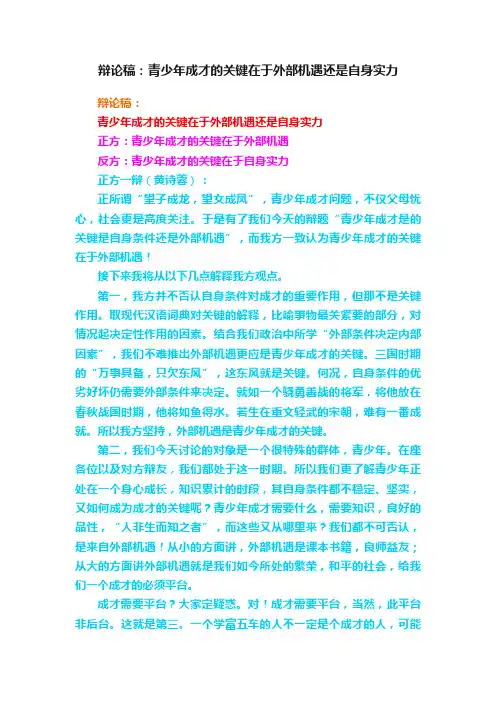 辩论稿：青少年成才的关键在于外部机遇还是自身实力

辩论稿：

青少年成才的关键在于外部机遇还是自身实力

正方：青少年成才的关键在于外部机遇

反方：青少年成才的关键在于自身实力

正方一辩（黄诗蓉）：

正所谓“望子成龙，望女成凤”，青少年成才问题，不仅父母忧心，社会更是高度关注。于是有了我们今天的辩题“青少年成才是的关键是自身条件还是外部机遇”，而我方一致认为青少年成才的关键在于外部机遇！

接下来我将从以下几点解释我方观点。

第一，我方并不否认自身条件对成才的重要作用，但那不是关键作用。取现代汉语词典对关键的解释，比喻事物最关紧要的部分，对情况起决定性作用的因素。结合我们政治中所学“外部条件决定内部因素”，我们不难推出外部机遇更应是青少年成才的关键。三国时期的“万事具备，只欠东风”，这东风就是关键。何况，自身条件的优劣好坏仍需要外部条件来决定。就如一个骁勇善战的将军，将他放在春秋战国时期，他将如鱼得水。若生在重文轻武的宋朝，难有一番成就。所以我方坚持，外部机遇是青少年成才的关键。

第二，我们今天讨论的对象是一个很特殊的群体，青少年。在座各位以及对方辩友，我们都处于这一时期。所以我们更了解青少年正处在一个身心成长，知识累计的时段，其自身条件都不稳定、坚实，又如何成为成才的关键呢？青少年成才需要什么，需要知识，良好的品性，“人非生而知之者”，而这些又从哪里来？我们都不可否认，是来自外部机遇！从小的方面讲，外部机遇是课本书籍，良师益友；从大的方面讲外部机遇就是我们如今所处的繁荣，和平的社会，给我们一个成才的必须平台。

成才需要平台？大家定疑惑。对！成才需要平台，当然，此平台非后台。这就是第三。一个学富五车的人不一定是个成才的人，可能